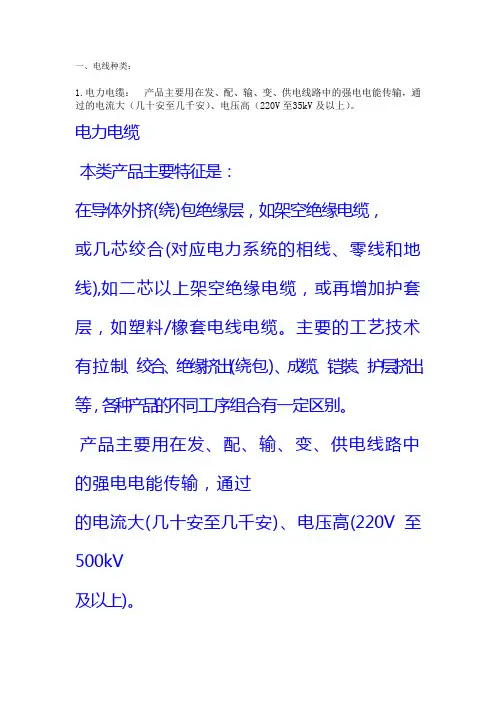 一、电线种类：

1.电力电缆： 产品主要用在发、配、输、变、供电线路中的强电电能传输，通过的电流大（几十安至几千安）、电压高（220V至35kV及以上）。

电力电缆

本类产品主要特征是：

在导体外挤(绕)包绝缘层，如架空绝缘电缆，

或几芯绞合(对应电力系统的相线、零线和地线),如二芯以上架空绝缘电缆，或再增加护套层，如塑料/橡套电线电缆。主要的工艺技术有拉制、绞合、绝缘挤出(绕包)、成缆、铠装、护层挤出等，各种产品的不同工序组合有一定区别。

产品主要用在发、配、输、变、供电线路中的强电电能传输，通过

的电流大(几十安至几千安)、电压高(220V 至500kV

及以上)。